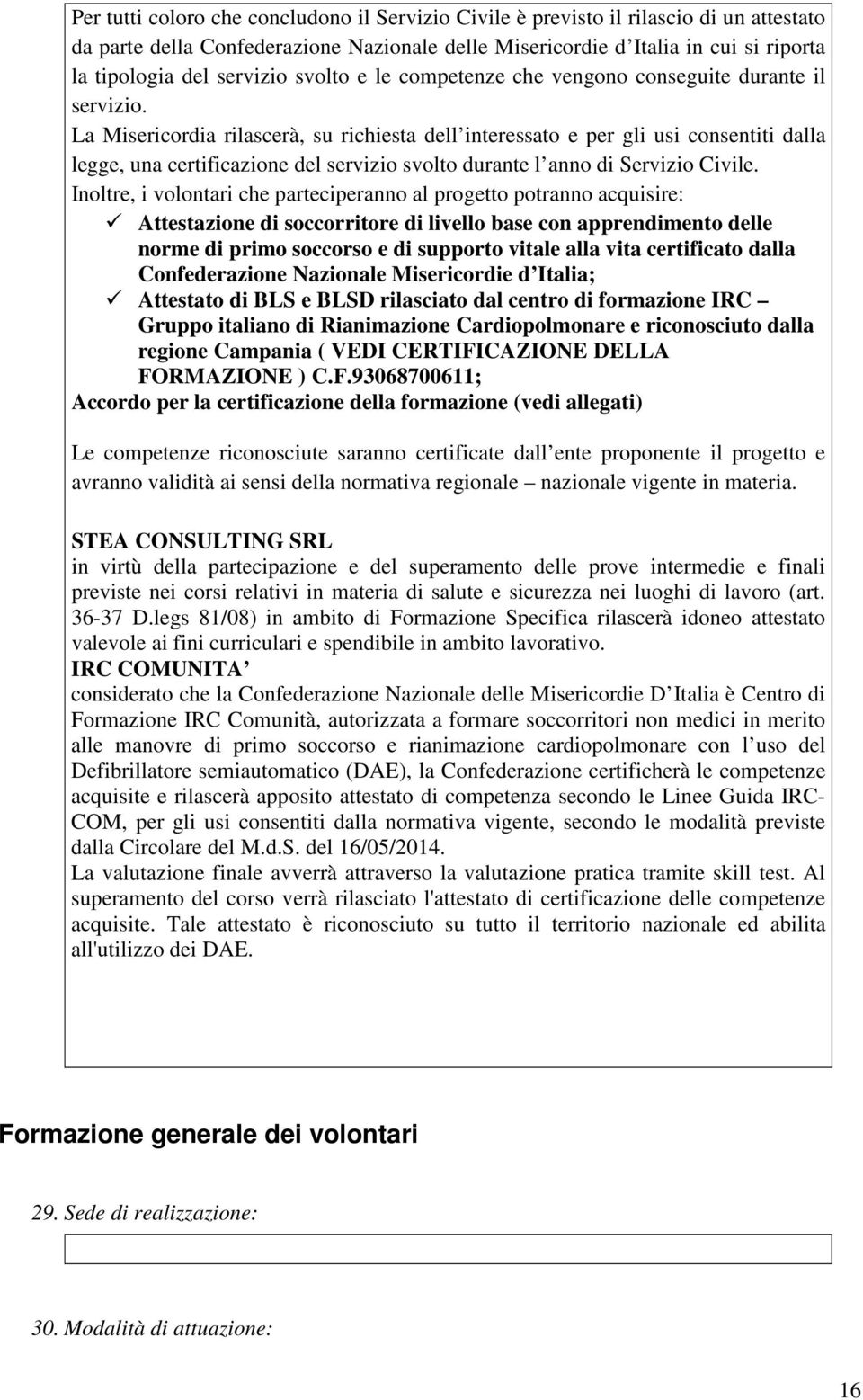 Per tutti coloro che concludono il Servizio Civile è previsto il rilascio di un attestato da parte della Confederazione Nazionale delle Misericordie d Italia in cui si riporta la tipologia del servizio svolto e le competenze che vengono conseguite durante il servizio.
La Misericordia rilascerà, su richiesta dell interessato e per gli usi consentiti dalla legge, una certificazione del servizio svolto durante l anno di Servizio Civile.
Inoltre, i volontari che parteciperanno al progetto potranno acquisire:
✓ Attestazione di soccorritore di livello base con apprendimento delle norme di primo soccorso e di supporto vitale alla vita certificato dalla Confederazione Nazionale Misericordie d Italia;
✓ Attestato di BLS e BLSD rilasciato dal centro di formazione IRC – Gruppo italiano di Rianimazione Cardiopolmonare e riconosciuto dalla regione Campania ( VEDI CERTIFICAZIONE DELLA FORMAZIONE ) C.F.93068700611;
Accordo per la certificazione della formazione (vedi allegati)

Le competenze riconosciute saranno certificate dall ente proponente il progetto e avranno validità ai sensi della normativa regionale – nazionale vigente in materia.

STEA CONSULTING SRL
in virtù della partecipazione e del superamento delle prove intermedie e finali previste nei corsi relativi in materia di salute e sicurezza nei luoghi di lavoro (art. 36-37 D.legs 81/08) in ambito di Formazione Specifica rilascerà idoneo attestato valevole ai fini curriculari e spendibile in ambito lavorativo.
IRC COMUNITA
considerato che la Confederazione Nazionale delle Misericordie D Italia è Centro di Formazione IRC Comunità, autorizzata a formare soccorritori non medici in merito alle manovre di primo soccorso e rianimazione cardiopolmonare con l uso del Defibrillatore semiautomatico (DAE), la Confederazione certificherà le competenze acquisite e rilascerà apposito attestato di competenza secondo le Linee Guida IRC-COM, per gli usi consentiti dalla normativa vigente, secondo le modalità previste dalla Circolare del M.d.S. del 16/05/2014.
La valutazione finale avverrà attraverso la valutazione pratica tramite skill test. Al superamento del corso verrà rilasciato l'attestato di certificazione delle competenze acquisite. Tale attestato è riconosciuto su tutto il territorio nazionale ed abilita all'utilizzo dei DAE.

Formazione generale dei volontari

29. Sede di realizzazione:

30. Modalità di attuazione:

16